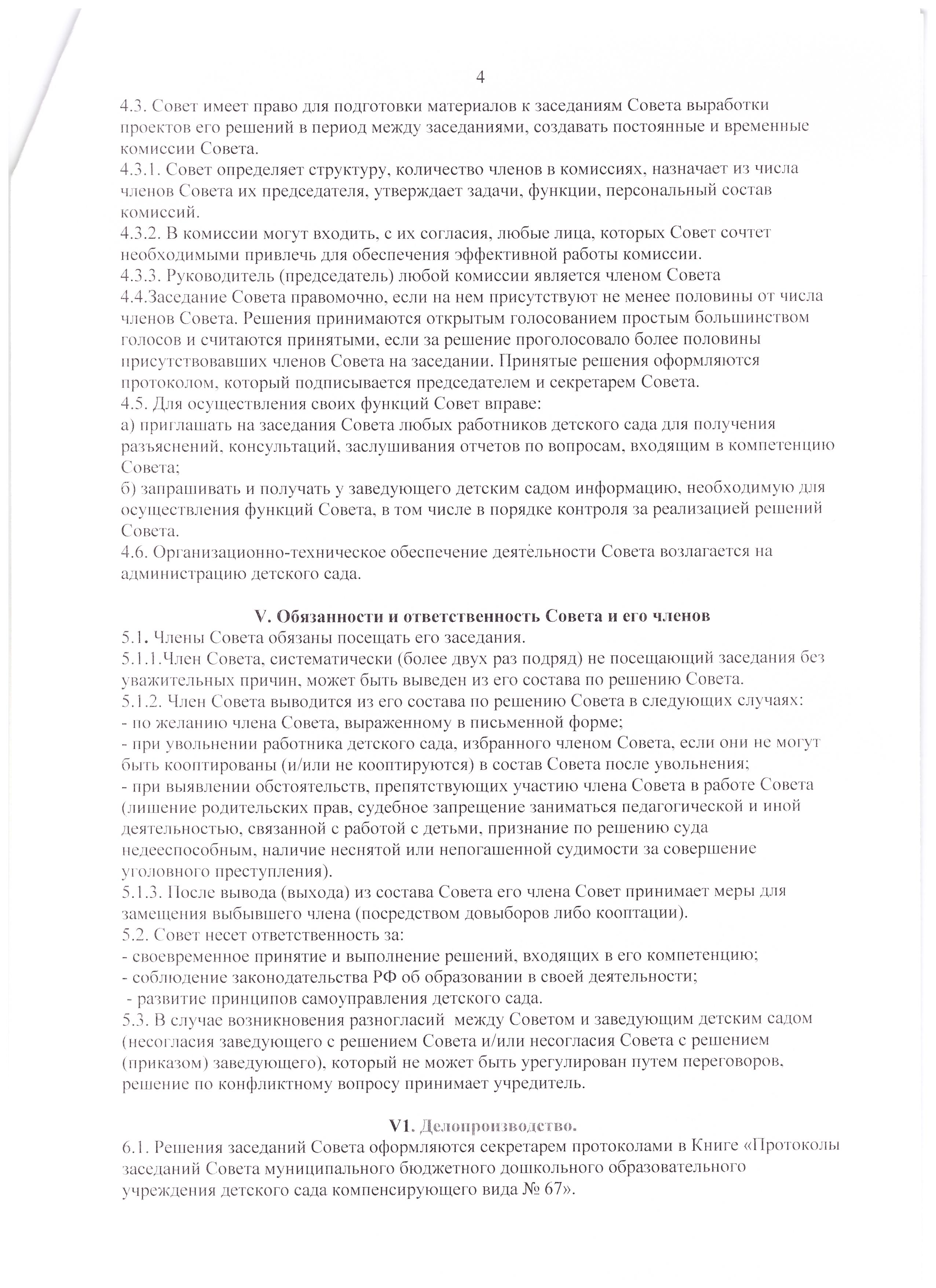 4

4.3. Совет имеет право для подготовки материалов к заседаниям Совета выработки проектов его решений в период между заседаниями, создавать постоянные и временные комиссии Совета.
4.3.1. Совет определяет структуру, количество членов в комиссиях, назначает из числа членов Совета их председателя, утверждает задачи, функции, персональный состав комиссий.
4.3.2. В комиссии могут входить, с их согласия, любые лица, которых Совет сочтет необходимыми привлечь для обеспечения эффективной работы комиссии.
4.3.3. Руководитель (председатель) любой комиссии является членом Совета
4.4.Заседание Совета правомочно, если на нем присутствуют не менее половины от числа членов Совета. Решения принимаются открытым голосованием простым большинством голосов и считаются принятыми, если за решение проголосовало более половины присутствовавших членов Совета на заседании. Принятые решения оформляются протоколом, который подписывается председателем и секретарем Совета.
4.5. Для осуществления своих функций Совет вправе:
а) приглашать на заседания Совета любых работников детского сада для получения разъяснений, консультаций, заслушивания отчетов по вопросам, входящим в компетенцию Совета;
б) запрашивать и получать у заведующего детским садом информацию, необходимую для осуществления функций Совета, в том числе в порядке контроля за реализацией решений Совета.
4.6. Организационно-техническое обеспечение деятельности Совета возлагается на администрацию детского сада.

V. Обязанности и ответственность Совета и его членов
5.1. Члены Совета обязаны посещать его заседания.
5.1.1.Член Совета, систематически (более двух раз подряд) не посещающий заседания без уважительных причин, может быть выведен из его состава по решению Совета.
5.1.2. Член Совета выводится из его состава по решению Совета в следующих случаях:
- по желанию члена Совета, выраженному в письменной форме;
- при увольнении работника детского сада, избранного членом Совета, если они не могут быть кооптированы (и/или не кооптируются) в состав Совета после увольнения;
- при выявлении обстоятельств, препятствующих участию члена Совета в работе Совета (лишение родительских прав, судебное запрещение заниматься педагогической и иной деятельностью, связанной с работой с детьми, признание по решению суда недееспособным, наличие неснятой или непогашенной судимости за совершение уголовного преступления).
5.1.3. После вывода (выхода) из состава Совета его члена Совет принимает меры для замещения выбывшего члена (посредством довыборов либо кооптации).
5.2. Совет несет ответственность за:
- своевременное принятие и выполнение решений, входящих в его компетенцию;
- соблюдение законодательства РФ об образовании в своей деятельности;
- развитие принципов самоуправления детского сада.
5.3. В случае возникновения разногласий между Советом и заведующим детским садом (несогласия заведующего с решением Совета и/или несогласия Совета с решением (приказом) заведующего), который не может быть урегулирован путем переговоров, решение по конфликтному вопросу принимает учредитель.

V1. Делопроизводство.
6.1. Решения заседаний Совета оформляются секретарем протоколами в Книге «Протоколы заседаний Совета муниципального бюджетного дошкольного образовательного учреждения детского сада компенсирующего вида № 67».